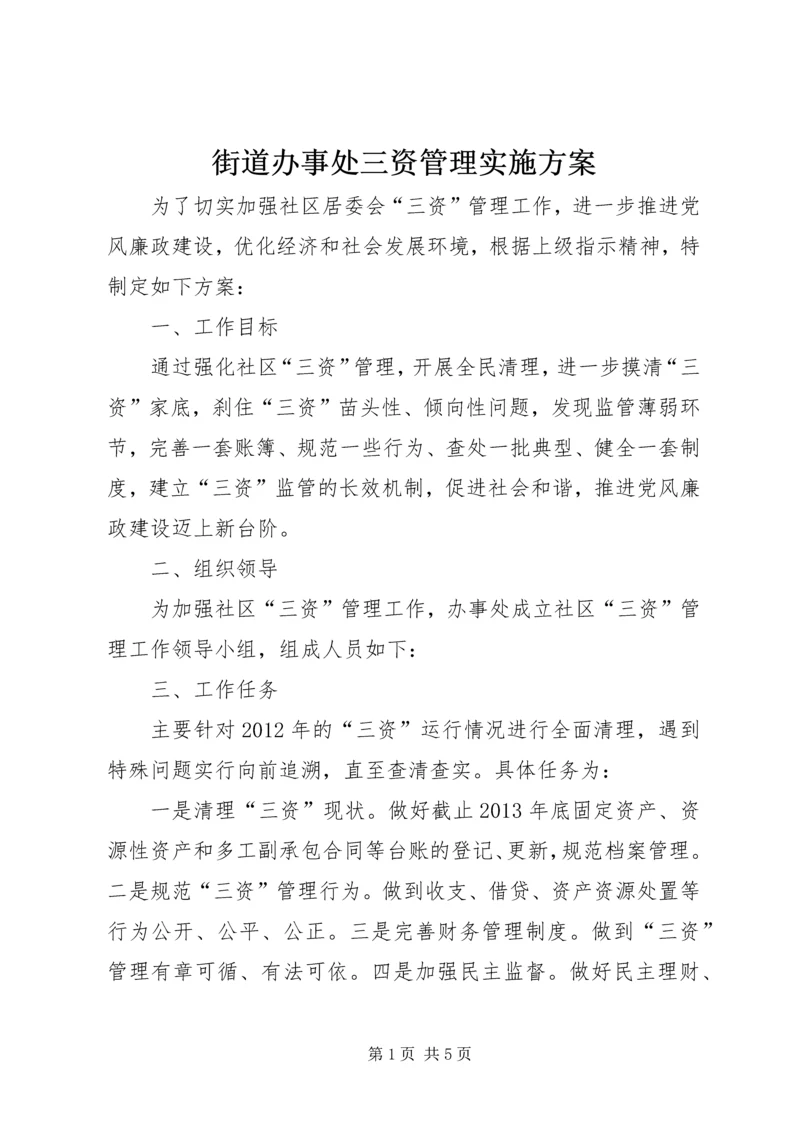 街道办事处三资管理实施方案

为了切实加强社区居委会“三资”管理工作，进一步推进党风廉政建设，优化经济和社会发展环境，根据上级指示精神，特制定如下方案：

一、工作目标

通过强化社区“三资”管理，开展全民清理，进一步摸清“三资”家底，刹住“三资”苗头性、倾向性问题，发现监管薄弱环节，完善一套账簿、规范一些行为、查处一批典型、健全一套制度，建立“三资”监管的长效机制，促进社会和谐，推进党风廉政建设迈上新台阶。

二、组织领导

为加强社区“三资”管理工作，办事处成立社区“三资”管理工作领导小组，组成人员如下：

三、工作任务

主要针对2012年的“三资”运行情况进行全面清理，遇到特殊问题实行向前追溯，直至查清查实。具体任务为：

一是清理“三资”现状。做好截止2013年底固定资产、资源性资产和多工副承包合同等台账的登记、更新，规范档案管理。二是规范“三资”管理行为。做到收支、借贷、资产资源处置等行为公开、公平、公正。三是完善财务管理制度。做到“三资”管理有章可循、有法可依。四是加强民主监督。做好民主理财、

第1页 共5页